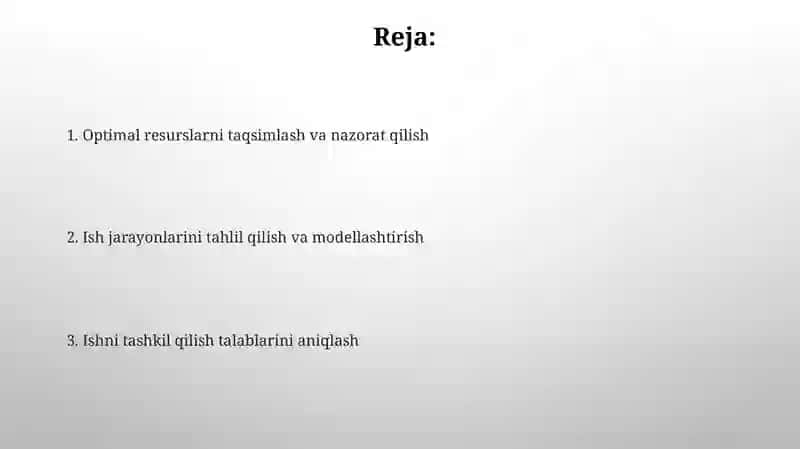 Reja:

1. Optimal resurslarni taqsimlash va nazorat qilish

2. Ish jarayonlarini tahlil qilish va modellashtirish

3. Ishni tashkil qilish talablarini aniqlash